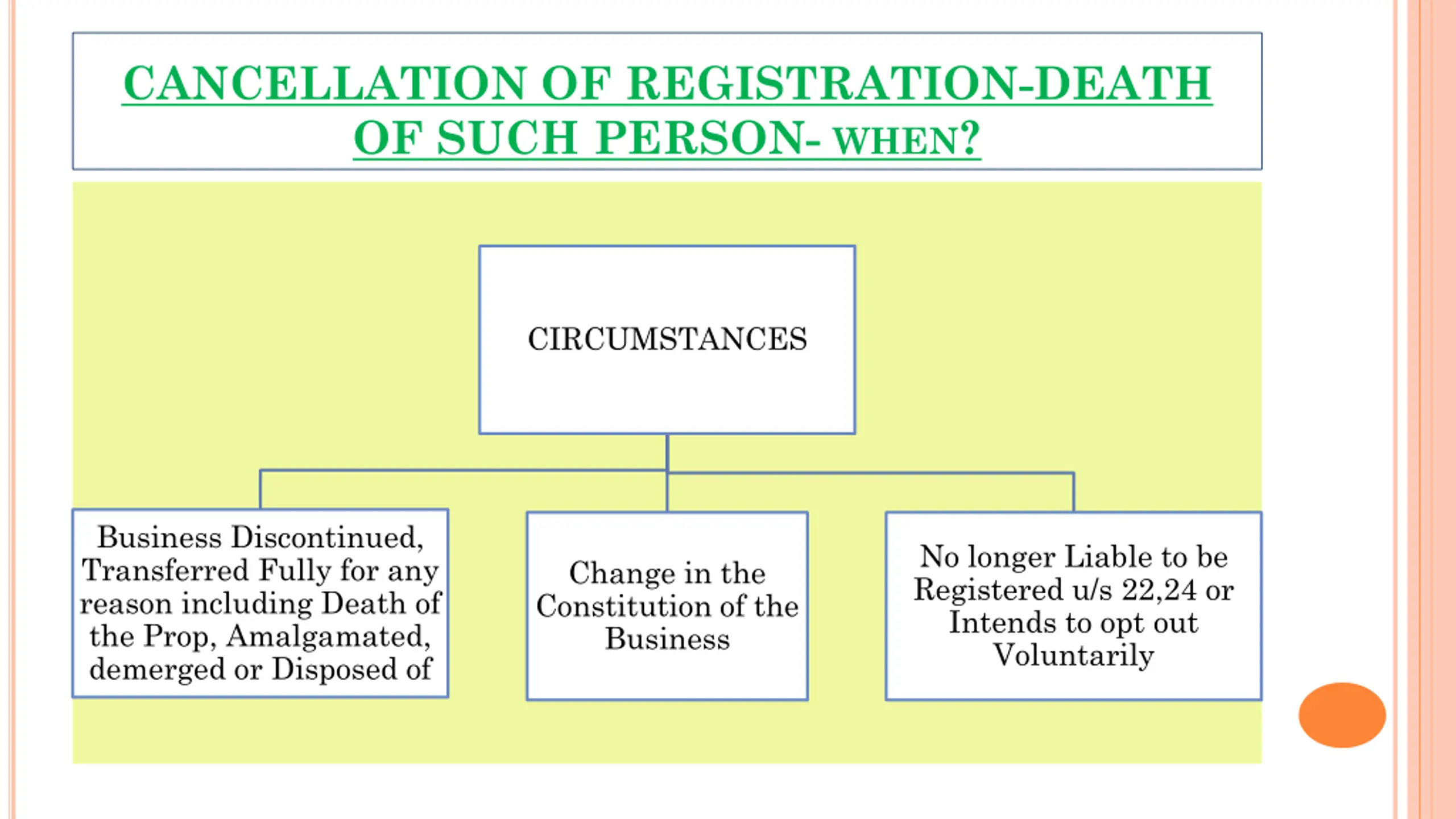 CANCELLATION OF REGISTRATION-DEATH OF SUCH PERSON- WHEN?

CIRCUMSTANCES

Business Discontinued, Transferred Fully for any reason including Death of the Prop, Amalgamated, demerged or Disposed of

Change in the Constitution of the Business

No longer Liable to be Registered u/s 22,24 or Intends to opt out Voluntarily